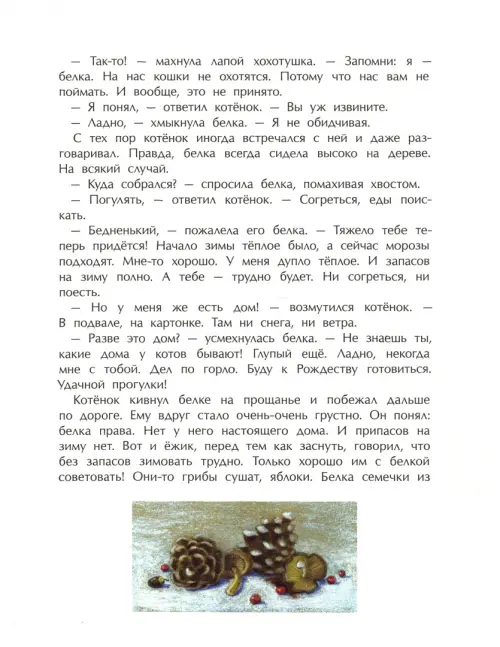 — Так-то! — махнула лапой хохотушка. — Запомни: я — белка. На нас кошки не охотятся. Потому что нас вам не поймать. И вообще, это не принято.

— Я понял, — ответил котёнок. — Вы уж извините.

— Ладно, — хмыкнула белка. — Я не обидчивая.

С тех пор котёнок иногда встречался с ней и даже разговаривал. Правда, белка всегда сидела высоко на дереве. На всякий случай.

— Куда собрался? — спросила белка, помахивая хвостом.

— Погулять, — ответил котёнок. — Согреться, еды поискать.

— Бедненький, — пожалела его белка. — Тяжело тебе теперь придётся! Начало зимы тёплое было, а сейчас морозы подходят. Мне-то хорошо. У меня дупло тёплое. И запасов на зиму полно. А тебе — трудно будет. Ни согреться, ни поесть.

— Но у меня же есть дом! — возмутился котёнок. — В подвале, на картонке. Там ни снега, ни ветра.

— Разве это дом? — усмехнулась белка. — Не знаешь ты, какие дома у котов бывают! Глупый ещё. Ладно, некогда мне с тобой. Дел по горло. Буду к Рождеству готовиться. Удачной прогулки!

Котёнок кивнул белке на прощанье и побежал дальше по дороге. Ему вдруг стало очень-очень грустно. Он понял: белка права. Нет у него настоящего дома. И припасов на зиму нет. Вот и ёжик, перед тем как заснуть, говорил, что без запасов зимовать трудно. Только хорошо им с белкой советовать! Они-то грибы сушат, яблоки. Белка семечки из